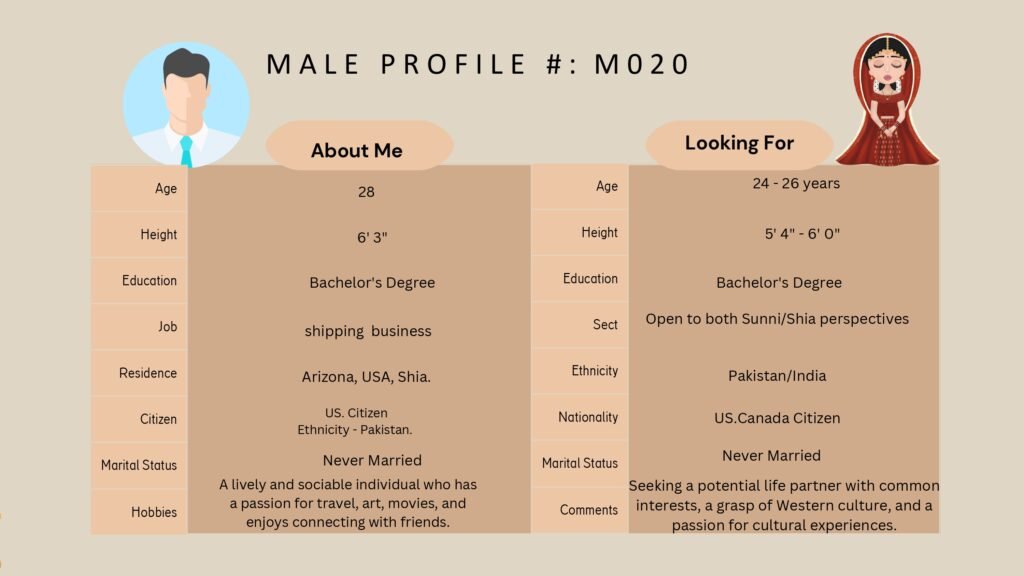 MALE PROFILE #: M020

About Me

Age
28

Height
6' 3"

Education
Bachelor's Degree

Job
shipping business

Residence
Arizona, USA, Shia.

Citizen
US. Citizen
Ethnicity - Pakistan.

Marital Status
Never Married

Hobbies
A lively and sociable individual who has a passion for travel, art, movies, and enjoys connecting with friends.

Looking For

Age
24 - 26 years

Height
5' 4" - 6' 0"

Education
Bachelor's Degree

Sect
Open to both Sunni/Shia perspectives

Ethnicity
Pakistan/India

Nationality
US.Canada Citizen

Marital Status
Never Married

Comments
Seeking a potential life partner with common interests, a grasp of Western culture, and a passion for cultural experiences.